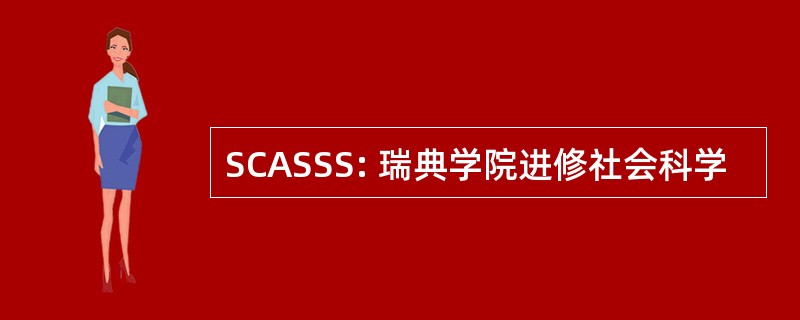 SCASSS: 瑞典学院进修社会科学